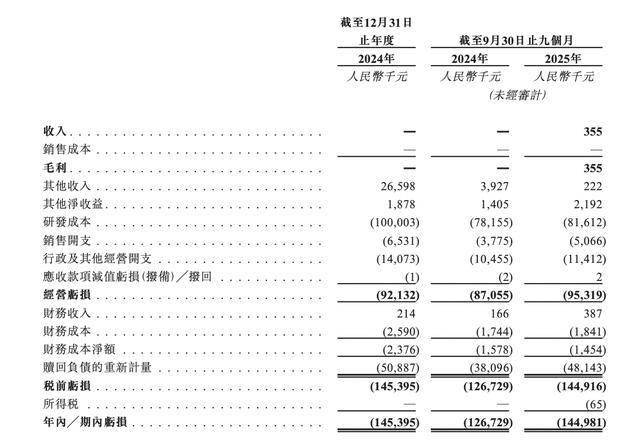 | | 截至12月31日止年度 | 截至9月30日止九個月 | |
|---|---|---|---|
| | 2024年 | 2024年 | 2025年 |
| | 人民幣千元 | 人民幣千元 | 人民幣千元 |
| | | (未經審計) | |
| 收入 | — | — | 355 |
| 銷售成本 | — | — | — |
| 毛利 | — | — | 355 |
| 其他收入 | 26,598 | 3,927 | 222 |
| 其他淨收益 | 1,878 | 1,405 | 2,192 |
| 研發成本 | (100,003) | (78,155) | (81,612) |
| 銷售開支 | (6,531) | (3,775) | (5,066) |
| 行政及其他經營開支 | (14,073) | (10,455) | (11,412) |
| 應收款項減值虧損(撥備)／撥回 | (1) | (2) | 2 |
| 經營虧損 | (92,132) | (87,055) | (95,319) |
| 財務收入 | 214 | 166 | 387 |
| 財務成本 | (2,590) | (1,744) | (1,841) |
| 財務成本淨額 | (2,376) | (1,578) | (1,454) |
| 贖回負債的重新計量 | (50,887) | (38,096) | (48,143) |
| 稅前虧損 | (145,395) | (126,729) | (144,916) |
| 所得稅 | — | — | (65) |
| 年內／期內虧損 | (145,395) | (126,729) | (144,981) |